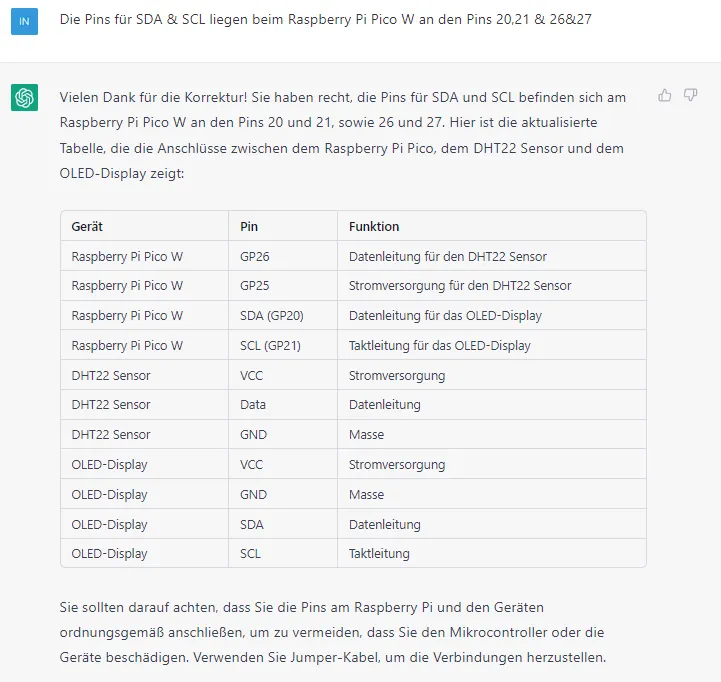 IN

Die Pins für SDA & SCL liegen beim Raspberry Pi Pico W an den Pins 20,21 & 26&27

Vielen Dank für die Korrektur! Sie haben recht, die Pins für SDA und SCL befinden sich am Raspberry Pi Pico W an den Pins 20 und 21, sowie 26 und 27. Hier ist die aktualisierte Tabelle, die die Anschlüsse zwischen dem Raspberry Pi Pico, dem DHT22 Sensor und dem OLED-Display zeigt:

| Gerät | Pin | Funktion |
|---|---|---|
| Raspberry Pi Pico W | GP26 | Datenleitung für den DHT22 Sensor |
| Raspberry Pi Pico W | GP25 | Stromversorgung für den DHT22 Sensor |
| Raspberry Pi Pico W | SDA (GP20) | Datenleitung für das OLED-Display |
| Raspberry Pi Pico W | SCL (GP21) | Taktleitung für das OLED-Display |
| DHT22 Sensor | VCC | Stromversorgung |
| DHT22 Sensor | Data | Datenleitung |
| DHT22 Sensor | GND | Masse |
| OLED-Display | VCC | Stromversorgung |
| OLED-Display | GND | Masse |
| OLED-Display | SDA | Datenleitung |
| OLED-Display | SCL | Taktleitung |

Sie sollten darauf achten, dass Sie die Pins am Raspberry Pi und den Geräten ordnungsgemäß anschließen, um zu vermeiden, dass Sie den Mikrocontroller oder die Geräte beschädigen. Verwenden Sie Jumper-Kabel, um die Verbindungen herzustellen.